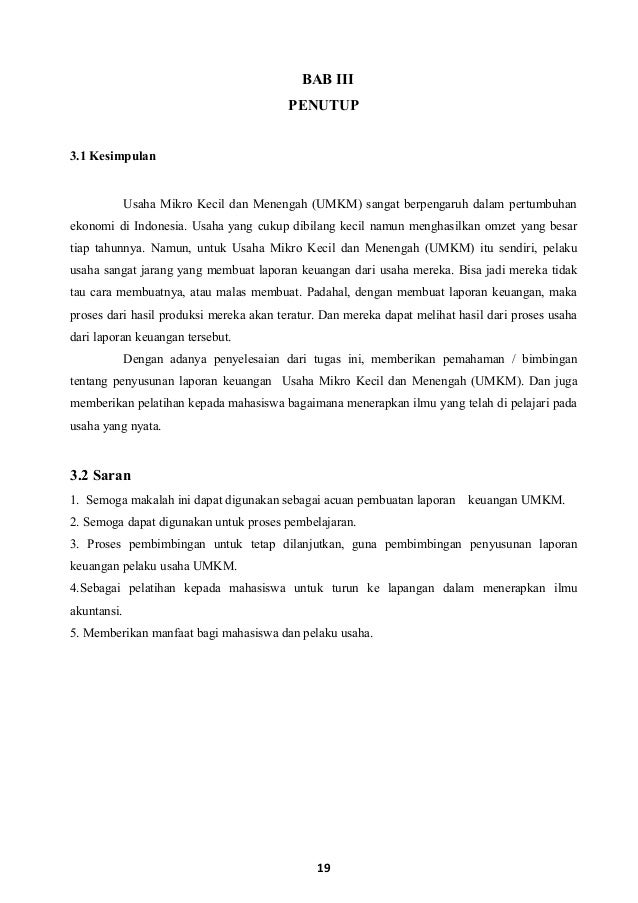 BAB III
PENUTUP

3.1 Kesimpulan

Usaha Mikro Kecil dan Menengah (UMKM) sangat berpengaruh dalam pertumbuhan ekonomi di Indonesia. Usaha yang cukup dibilang kecil namun menghasilkan omzet yang besar tiap tahunnya. Namun, untuk Usaha Mikro Kecil dan Menengah (UMKM) itu sendiri, pelaku usaha sangat jarang yang membuat laporan keuangan dari usaha mereka. Bisa jadi mereka tidak tau cara membuatnya, atau malas membuat. Padahal, dengan membuat laporan keuangan, maka proses dari hasil produksi mereka akan teratur. Dan mereka dapat melihat hasil dari proses usaha dari laporan keuangan tersebut.

Dengan adanya penyelesaian dari tugas ini, memberikan pemahaman / bimbingan tentang penyusunan laporan keuangan Usaha Mikro Kecil dan Menengah (UMKM). Dan juga memberikan pelatihan kepada mahasiswa bagaimana menerapkan ilmu yang telah di pelajari pada usaha yang nyata.

3.2 Saran
1. Semoga makalah ini dapat digunakan sebagai acuan pembuatan laporan keuangan UMKM.
2. Semoga dapat digunakan untuk proses pembelajaran.
3. Proses pembimbingan untuk tetap dilanjutkan, guna pembimbingan penyusunan laporan keuangan pelaku usaha UMKM.
4.Sebagai pelatihan kepada mahasiswa untuk turun ke lapangan dalam menerapkan ilmu akuntansi.
5. Memberikan manfaat bagi mahasiswa dan pelaku usaha.

19